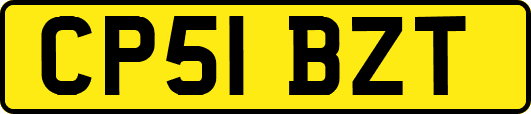 CP51 BZT